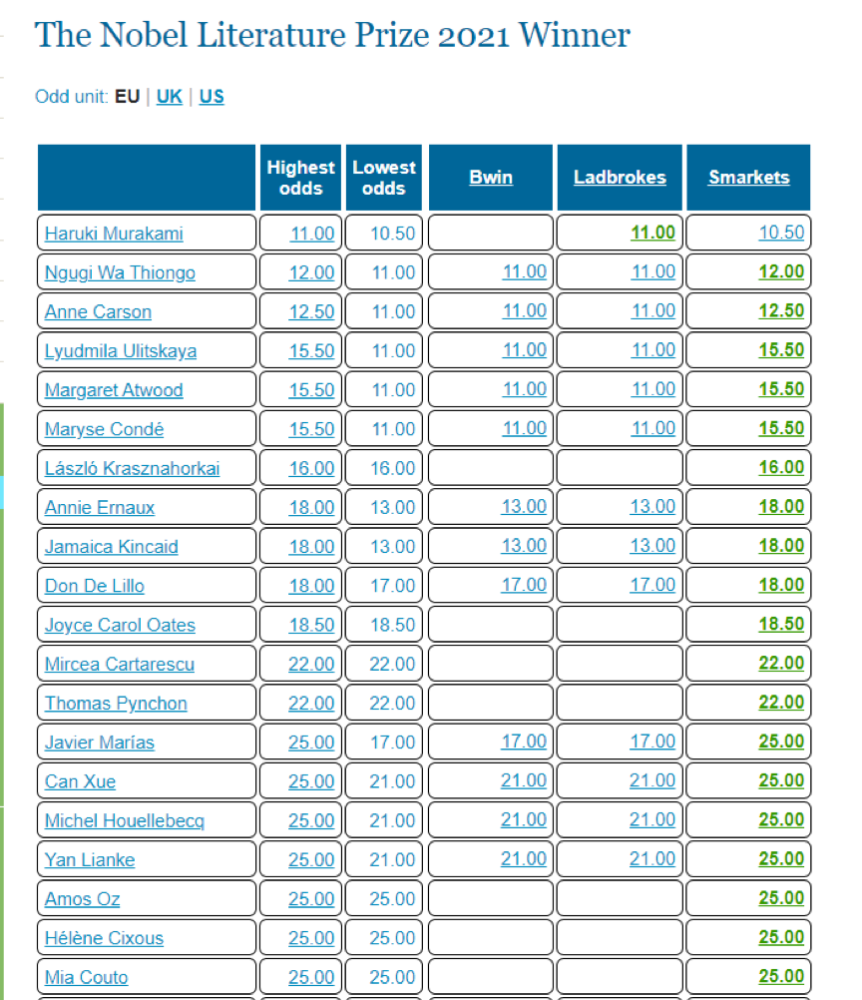 The Nobel Literature Prize 2021 Winner

Odd unit: EU | UK | US

| | Highest odds | Lowest odds | Bwin | Ladbrokes | Smarkets |
|---|---|---|---|---|---|
| Haruki Murakami | 11.00 | 10.50 | | 11.00 | 10.50 |
| Ngugi Wa Thiongo | 12.00 | 11.00 | 11.00 | 11.00 | 12.00 |
| Anne Carson | 12.50 | 11.00 | 11.00 | 11.00 | 12.50 |
| Lyudmila Ulitskaya | 15.50 | 11.00 | 11.00 | 11.00 | 15.50 |
| Margaret Atwood | 15.50 | 11.00 | 11.00 | 11.00 | 15.50 |
| Maryse Condé | 15.50 | 11.00 | 11.00 | 11.00 | 15.50 |
| László Krasznahorkai | 16.00 | 16.00 | | | 16.00 |
| Annie Ernaux | 18.00 | 13.00 | 13.00 | 13.00 | 18.00 |
| Jamaica Kincaid | 18.00 | 13.00 | 13.00 | 13.00 | 18.00 |
| Don De Lillo | 18.00 | 17.00 | 17.00 | 17.00 | 18.00 |
| Joyce Carol Oates | 18.50 | 18.50 | | | 18.50 |
| Mircea Cartarescu | 22.00 | 22.00 | | | 22.00 |
| Thomas Pynchon | 22.00 | 22.00 | | | 22.00 |
| Javier Marías | 25.00 | 17.00 | 17.00 | 17.00 | 25.00 |
| Can Xue | 25.00 | 21.00 | 21.00 | 21.00 | 25.00 |
| Michel Houellebecq | 25.00 | 21.00 | 21.00 | 21.00 | 25.00 |
| Yan Lianke | 25.00 | 21.00 | 21.00 | 21.00 | 25.00 |
| Amos Oz | 25.00 | 25.00 | | | 25.00 |
| Hélène Cixous | 25.00 | 25.00 | | | 25.00 |
| Mia Couto | 25.00 | 25.00 | | | 25.00 |